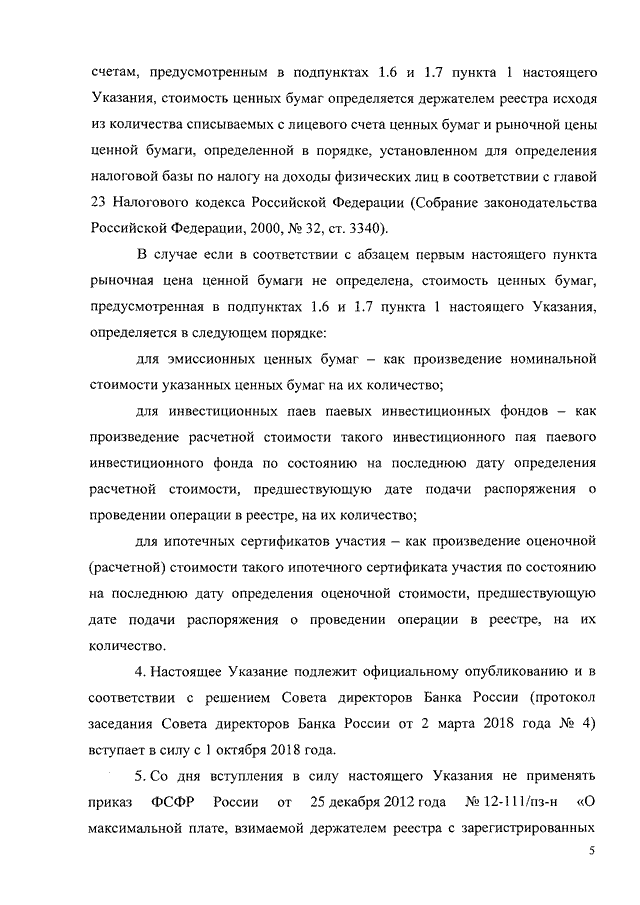 счетам, предусмотренным в подпунктах 1.6 и 1.7 пункта 1 настоящего Указания, стоимость ценных бумаг определяется держателем реестра исходя из количества списываемых с лицевого счета ценных бумаг и рыночной цены ценной бумаги, определенной в порядке, установленном для определения налоговой базы по налогу на доходы физических лиц в соответствии с главой 23 Налогового кодекса Российской Федерации (Собрание законодательства Российской Федерации, 2000, № 32, ст. 3340).

В случае если в соответствии с абзацем первым настоящего пункта рыночная цена ценной бумаги не определена, стоимость ценных бумаг, предусмотренная в подпунктах 1.6 и 1.7 пункта 1 настоящего Указания, определяется в следующем порядке:

для эмиссионных ценных бумаг – как произведение номинальной стоимости указанных ценных бумаг на их количество;

для инвестиционных паев паевых инвестиционных фондов – как произведение расчетной стоимости такого инвестиционного пая паевого инвестиционного фонда по состоянию на последнюю дату определения расчетной стоимости, предшествующую дате подачи распоряжения о проведении операции в реестре, на их количество;

для ипотечных сертификатов участия – как произведение оценочной (расчетной) стоимости такого ипотечного сертификата участия по состоянию на последнюю дату определения оценочной стоимости, предшествующую дате подачи распоряжения о проведении операции в реестре, на их количество.

4. Настоящее Указание подлежит официальному опубликованию и в соответствии с решением Совета директоров Банка России (протокол заседания Совета директоров Банка России от 2 марта 2018 года № 4) вступает в силу с 1 октября 2018 года.

5. Со дня вступления в силу настоящего Указания не применять приказ ФСФР России от 25 декабря 2012 года № 12-111/пз-н «О максимальной плате, взимаемой держателем реестра с зарегистрированных

5